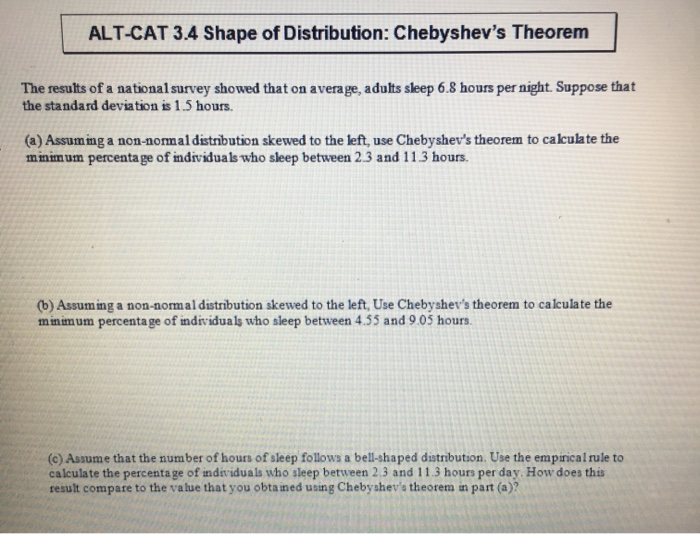 ALT-CAT 3.4 Shape of Distribution: Chebyshev's Theorem

The results of a national survey showed that on average, adults sleep 6.8 hours per night. Suppose that the standard deviation is 1.5 hours.

(a) Assuming a non-normal distribution skewed to the left, use Chebyshev's theorem to calculate the minimum percentage of individuals who sleep between 2.3 and 11.3 hours.

(b) Assuming a non-normal distribution skewed to the left, Use Chebyshev's theorem to calculate the minimum percentage of individuals who sleep between 4.55 and 9.05 hours.

(c) Assume that the number of hours of sleep follows a bell-shaped distribution. Use the empirical rule to calculate the percentage of individuals who sleep between 2.3 and 11.3 hours per day. How does this result compare to the value that you obtained using Chebyshev's theorem in part (a)?